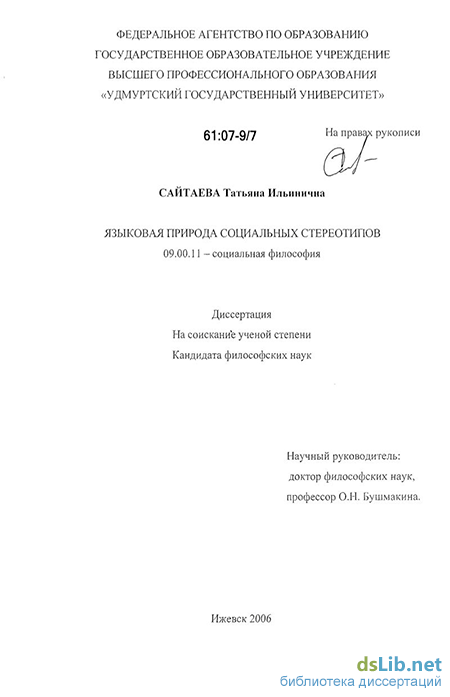 ФЕДЕРАЛЬНОЕ АГЕНТСТВО ПО ОБРАЗОВАНИЮ
ГОСУДАРСТВЕННОЕ ОБРАЗОВАТЕЛЬНОЕ УЧРЕЖДЕНИЕ
ВЫСШЕГО ПРОФЕССИОНАЛЬНОГО ОБРАЗОВАНИЯ
«УДМУРТСКИЙ ГОСУДАРСТВЕННЫЙ УНИВЕРСИТЕТ»

61:07-9/7

На правах рукописи

САЙТАЕВА Татьяна Ильинична

ЯЗЫКОВАЯ ПРИРОДА СОЦИАЛЬНЫХ СТЕРЕОТИПОВ
09.00.11 – социальная философия

Диссертация
На соискание ученой степени
Кандидата философских наук

Научный руководитель:
доктор философских наук,
профессор О.Н. Бушмакина.

Ижевск 2006

dsLib.net
библиотека диссертаций